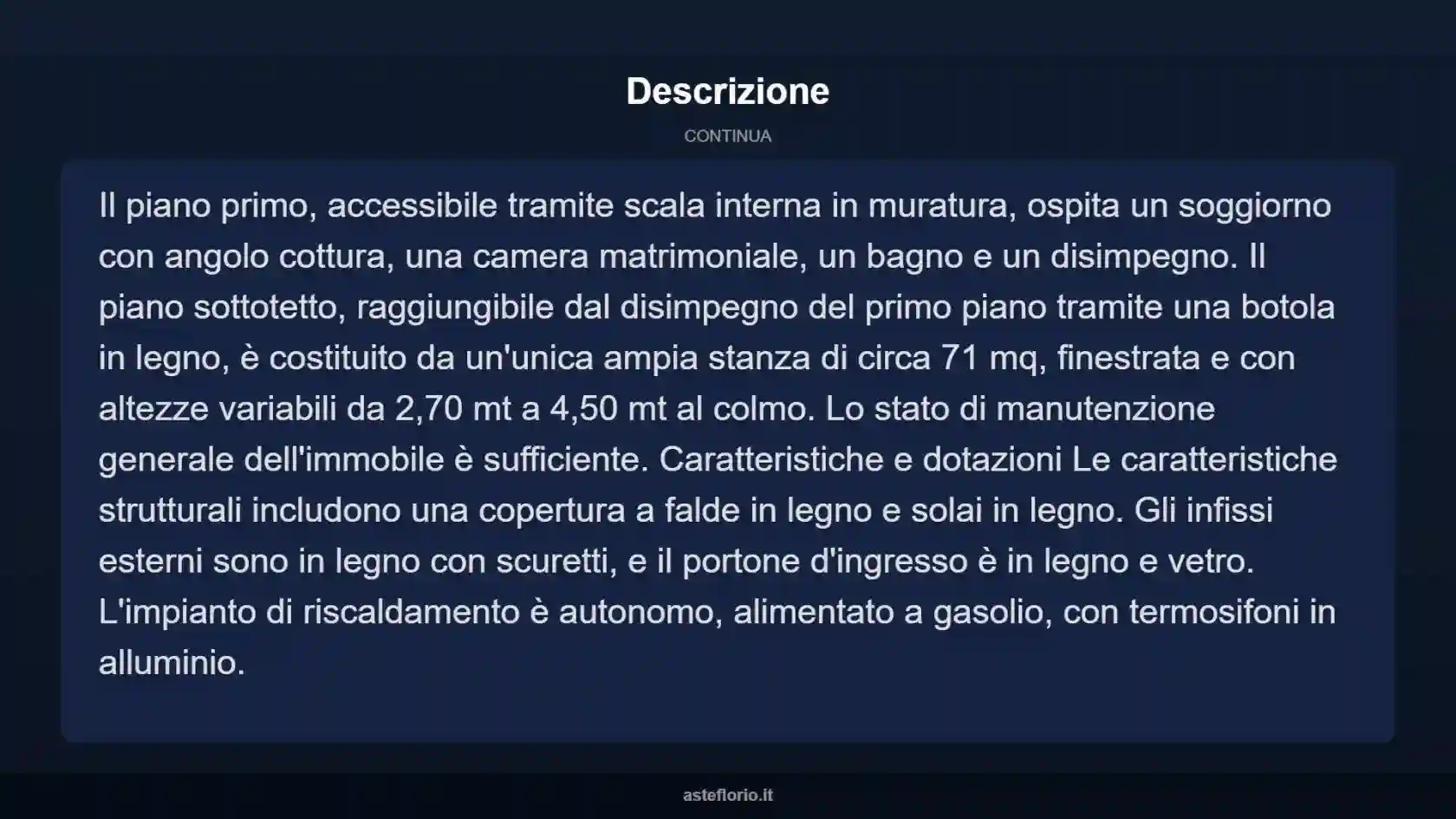 Descrizione

CONTINUA

Il piano primo, accessibile tramite scala interna in muratura, ospita un soggiorno con angolo cottura, una camera matrimoniale, un bagno e un disimpegno. Il piano sottotetto, raggiungibile dal disimpegno del primo piano tramite una botola in legno, è costituito da un'unica ampia stanza di circa 71 mq, finestrata e con altezze variabili da 2,70 mt a 4,50 mt al colmo. Lo stato di manutenzione generale dell'immobile è sufficiente. Caratteristiche e dotazioni Le caratteristiche strutturali includono una copertura a falde in legno e solai in legno. Gli infissi esterni sono in legno con scuretti, e il portone d'ingresso è in legno e vetro. L'impianto di riscaldamento è autonomo, alimentato a gasolio, con termosifoni in alluminio.

asteflorio.it